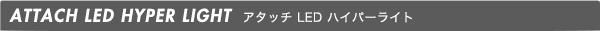 ATTACH LED HYPER LIGHT アタッチ LED ハイパーライト